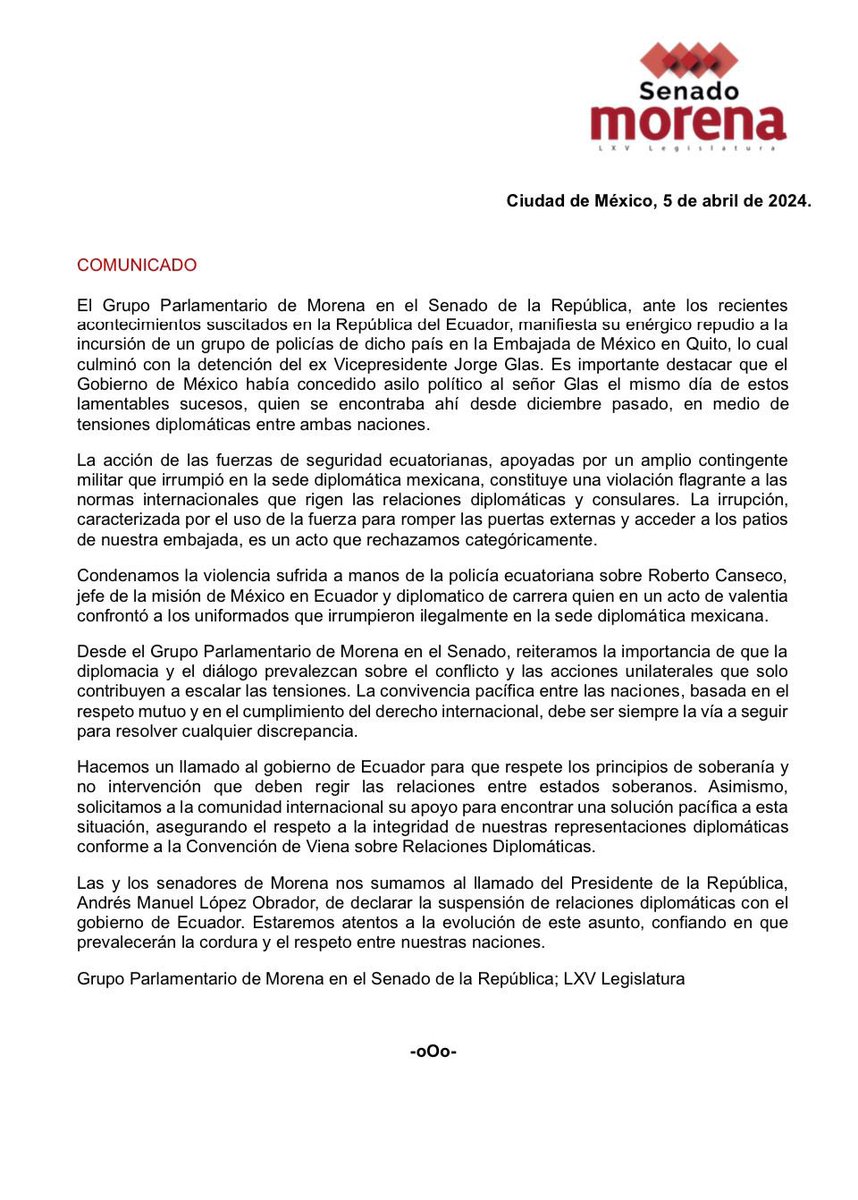 Senado
morena
LXV Legislatura

Ciudad de México, 5 de abril de 2024.

COMUNICADO

El Grupo Parlamentario de Morena en el Senado de la República, ante los recientes acontecimientos suscitados en la República del Ecuador, manifiesta su enérgico repudio a la incursión de un grupo de policías de dicho país en la Embajada de México en Quito, lo cual culminó con la detención del ex Vicepresidente Jorge Glas. Es importante destacar que el Gobierno de México había concedido asilo político al señor Glas el mismo día de estos lamentables sucesos, quien se encontraba ahí desde diciembre pasado, en medio de tensiones diplomáticas entre ambas naciones.

La acción de las fuerzas de seguridad ecuatorianas, apoyadas por un amplio contingente militar que irrumpió en la sede diplomática mexicana, constituye una violación flagrante a las normas internacionales que rigen las relaciones diplomáticas y consulares. La irrupción, caracterizada por el uso de la fuerza para romper las puertas externas y acceder a los patios de nuestra embajada, es un acto que rechazamos categóricamente.

Condenamos la violencia sufrida a manos de la policía ecuatoriana sobre Roberto Canseco, jefe de la misión de México en Ecuador y diplomatico de carrera quien en un acto de valentia confrontó a los uniformados que irrumpieron ilegalmente en la sede diplomática mexicana.

Desde el Grupo Parlamentario de Morena en el Senado, reiteramos la importancia de que la diplomacia y el diálogo prevalezcan sobre el conflicto y las acciones unilaterales que solo contribuyen a escalar las tensiones. La convivencia pacífica entre las naciones, basada en el respeto mutuo y en el cumplimiento del derecho internacional, debe ser siempre la vía a seguir para resolver cualquier discrepancia.

Hacemos un llamado al gobierno de Ecuador para que respete los principios de soberanía y no intervención que deben regir las relaciones entre estados soberanos. Asimismo, solicitamos a la comunidad internacional su apoyo para encontrar una solución pacífica a esta situación, asegurando el respeto a la integridad de nuestras representaciones diplomáticas conforme a la Convención de Viena sobre Relaciones Diplomáticas.

Las y los senadores de Morena nos sumamos al llamado del Presidente de la República, Andrés Manuel López Obrador, de declarar la suspensión de relaciones diplomáticas con el gobierno de Ecuador. Estaremos atentos a la evolución de este asunto, confiando en que prevalecerán la cordura y el respeto entre nuestras naciones.

Grupo Parlamentario de Morena en el Senado de la República; LXV Legislatura

-oOo-